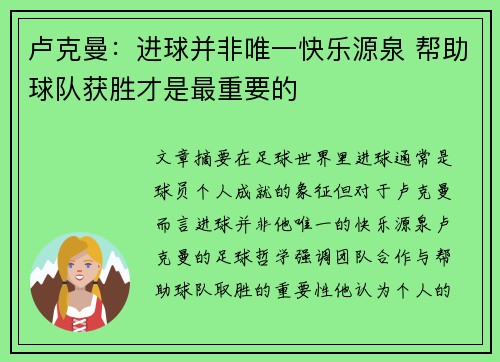 卢克曼：进球并非唯一快乐源泉 帮助球队获胜才是最重要的

文章摘要在足球世界里进球通常是球员个人成就的象征但对于卢克曼而言进球并非他唯一的快乐源泉卢克曼的足球哲学强调团队合作与帮助球队取胜的重要性他认为个人的